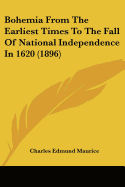 Bohemia From The Earliest Times To The Fall Of National Independence In 1620 (1896)

Charles Edmund Maurice